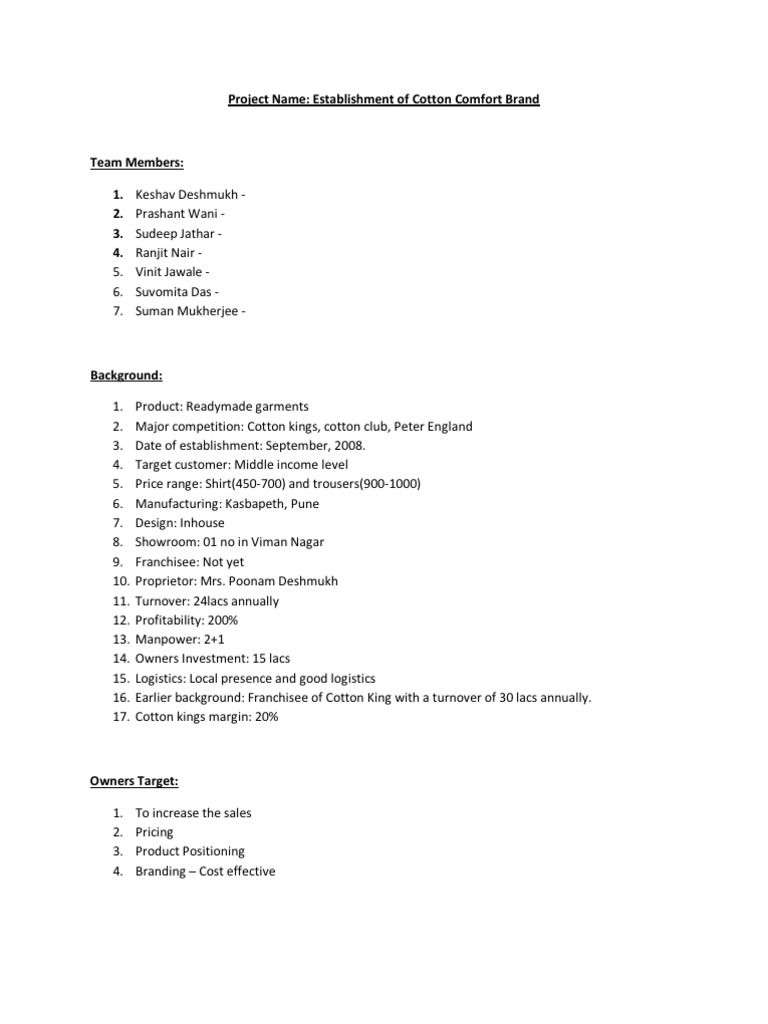 Project Name: Establishment of Cotton Comfort Brand

Team Members:

1. Keshav Deshmukh -
2. Prashant Wani -
3. Sudeep Jathar -
4. Ranjit Nair -
5. Vinit Jawale -
6. Suvomita Das -
7. Suman Mukherjee -

Background:

1. Product: Readymade garments
2. Major competition: Cotton kings, cotton club, Peter England
3. Date of establishment: September, 2008.
4. Target customer: Middle income level
5. Price range: Shirt(450-700) and trousers(900-1000)
6. Manufacturing: Kasbapeth, Pune
7. Design: Inhouse
8. Showroom: 01 no in Viman Nagar
9. Franchisee: Not yet
10. Proprietor: Mrs. Poonam Deshmukh
11. Turnover: 24lacs annually
12. Profitability: 200%
13. Manpower: 2+1
14. Owners Investment: 15 lacs
15. Logistics: Local presence and good logistics
16. Earlier background: Franchisee of Cotton King with a turnover of 30 lacs annually.
17. Cotton kings margin: 20%

Owners Target:

1. To increase the sales
2. Pricing
3. Product Positioning
4. Branding – Cost effective